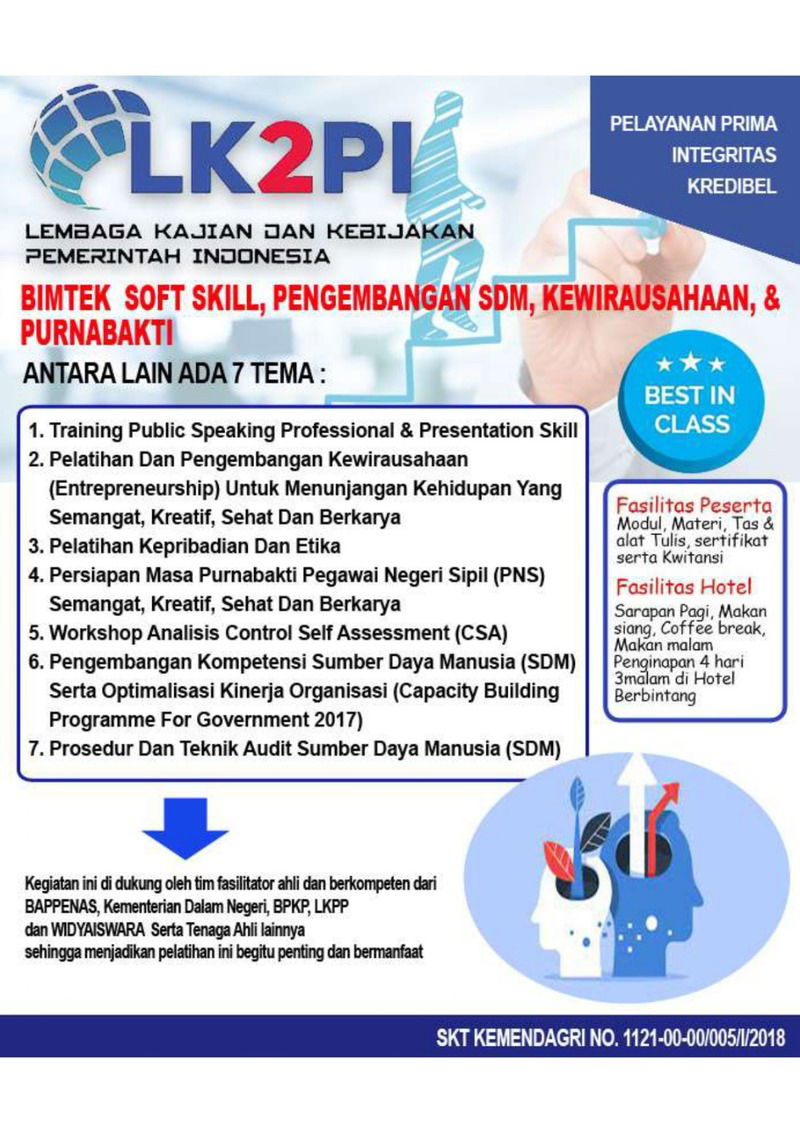 LK2PI

LEMBAGA KAJIAN DAN KEBIJAKAN PEMERINTAH INDONESIA

PELAYANAN PRIMA
INTEGRITAS
KREDIBEL

BIMTEK SOFT SKILL, PENGEMBANGAN SDM, KEWIRAUSAHAAN, & PURNABAKTI

ANTARA LAIN ADA 7 TEMA :

★★★
BEST IN CLASS

1. Training Public Speaking Professional & Presentation Skill
2. Pelatihan Dan Pengembangan Kewirausahaan (Entrepreneurship) Untuk Menunjangan Kehidupan Yang Semangat, Kreatif, Sehat Dan Berkarya
3. Pelatihan Kepribadian Dan Etika
4. Persiapan Masa Purnabakti Pegawai Negeri Sipil (PNS) Semangat, Kreatif, Sehat Dan Berkarya
5. Workshop Analisis Control Self Assessment (CSA)
6. Pengembangan Kompetensi Sumber Daya Manusia (SDM) Serta Optimalisasi Kinerja Organisasi (Capacity Building Programme For Government 2017)
7. Prosedur Dan Teknik Audit Sumber Daya Manusia (SDM)

Fasilitas Peserta
Modul, Materi, Tas & alat Tulis, sertifikat serta Kwitansi

Fasilitas Hotel
Sarapan Pagi, Makan siang, Coffee break, Makan malam Penginapan 4 hari 3malam di Hotel Berbintang

Kegiatan ini di dukung oleh tim fasilitator ahli dan berkompeten dari BAPPENAS, Kementerian Dalam Negeri, BPKP, LKPP dan WIDYAISWARA Serta Tenaga Ahli lainnya sehingga menjadikan pelatihan ini begitu penting dan bermanfaat

SKT KEMENDAGRI NO. 1121-00-00/005/I/2018